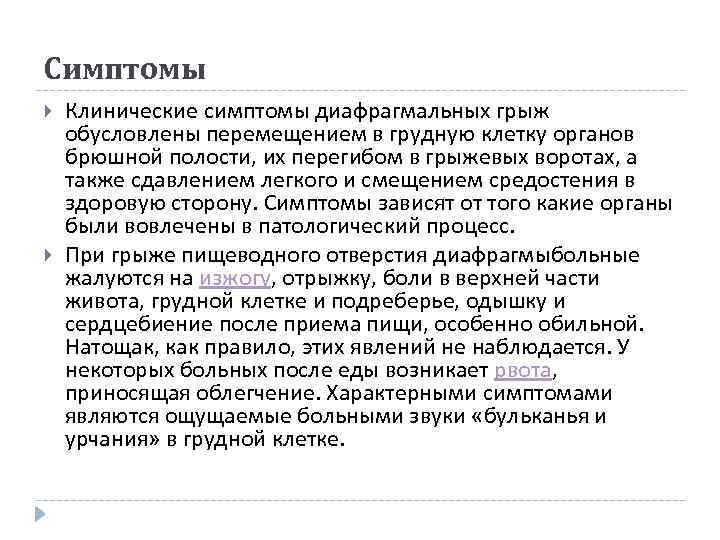 Симптомы

Клинические симптомы диафрагмальных грыж обусловлены перемещением в грудную клетку органов брюшной полости, их перегибом в грыжевых воротах, а также сдавлением легкого и смещением средостения в здоровую сторону. Симптомы зависят от того какие органы были вовлечены в патологический процесс.

При грыже пищеводного отверстия диафрагмыбольные жалуются на изжогу, отрыжку, боли в верхней части живота, грудной клетке и подреберье, одышку и сердцебиение после приема пищи, особенно обильной. Натощак, как правило, этих явлений не наблюдается. У некоторых больных после еды возникает рвота, приносящая облегчение. Характерными симптомами являются ощущаемые больными звуки «бульканья и урчания» в грудной клетке.